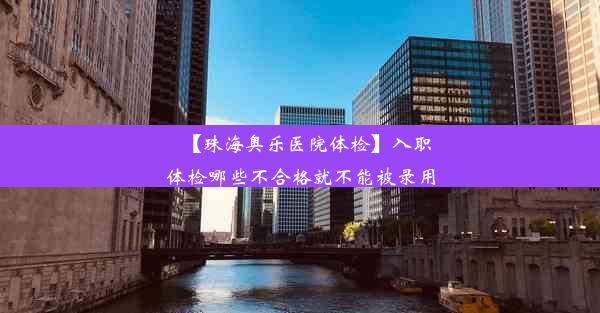 【珠海奥乐医院体检】入职体检哪些不合格就不能被录用